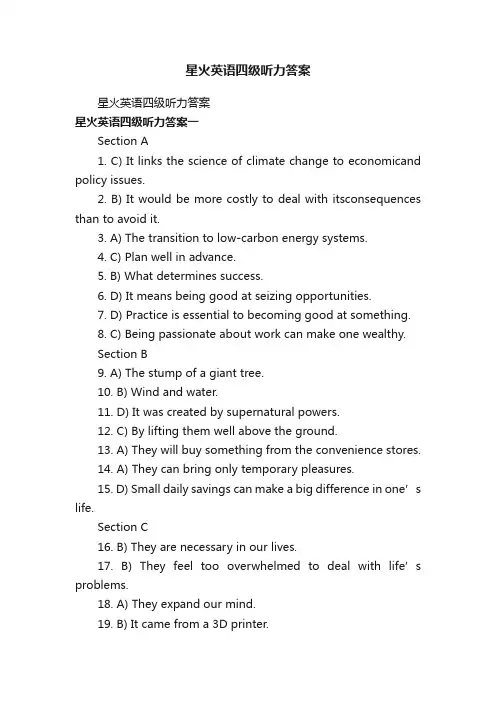 星火英语四级听力答案

星火英语四级听力答案

星火英语四级听力答案一

Section A

1. C) It links the science of climate change to economicand policy issues.

2. B) It would be more costly to deal with itsconsequences than to avoid it.

3. A) The transition to low-carbon energy systems.

4. C) Plan well in advance.

5. B) What determines success.

6. D) It means being good at seizing opportunities.

7. D) Practice is essential to becoming good at something.

8. C) Being passionate about work can make one wealthy.

Section B

9. A) The stump of a giant tree.

10. B) Wind and water.

11. D) It was created by supernatural powers.

12. C) By lifting them well above the ground.

13. A) They will buy something from the convenience stores.

14. A) They can bring only temporary pleasures.

15. D) Small daily savings can make a big difference in one’s life.

Section C

16. B) They are necessary in our lives.

17. B) They feel too overwhelmed to deal with life’s problems.

18. A) They expand our mind.

19. B) It came from a 3D printer.